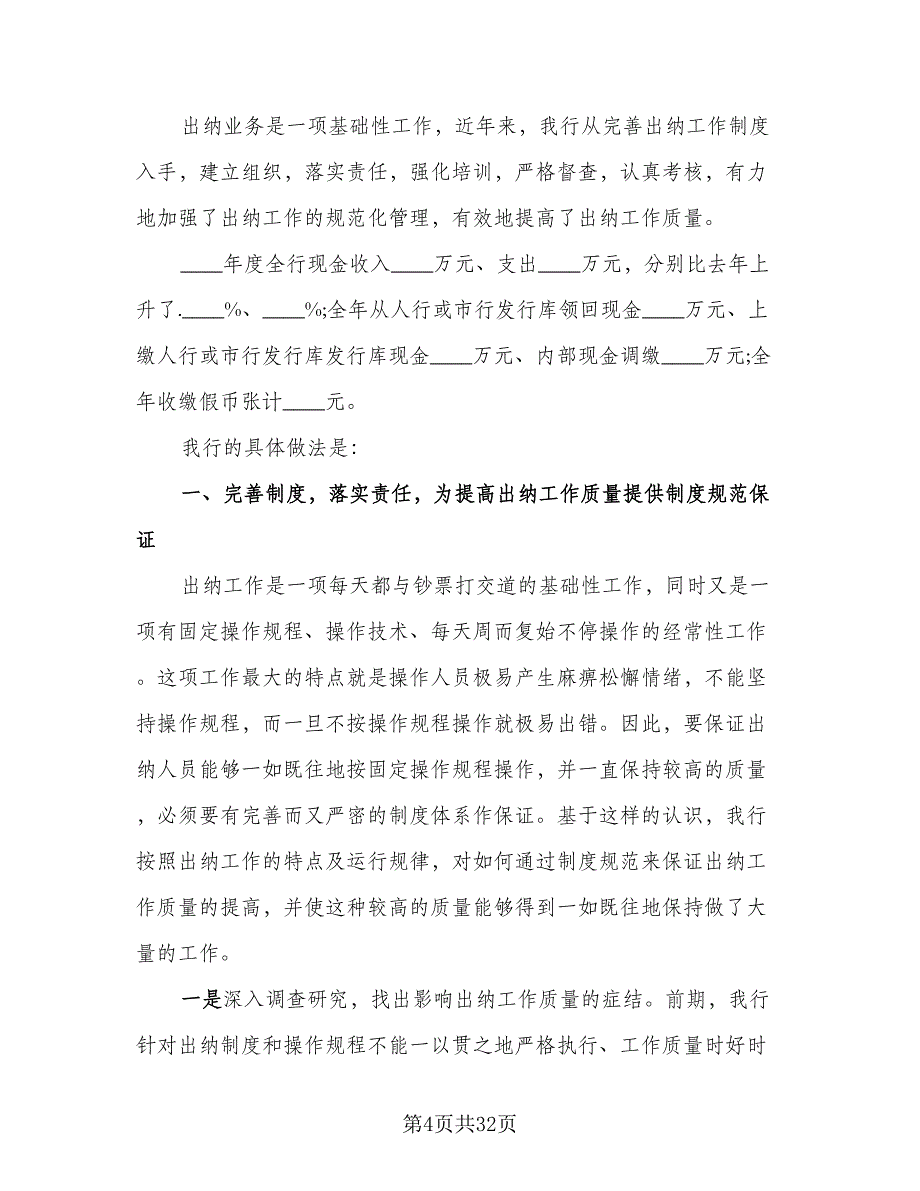 出纳业务是一项基础性工作，近年来，我行从完善出纳工作制度入手，建立组织，落实责任，强化培训，严格督查，认真考核，有力地加强了出纳工作的规范化管理，有效地提高了出纳工作质量。

____年度全行现金收入____万元、支出____万元，分别比去年上升了.____%、____%;全年从人行或市行发行库领回现金____万元、上缴人行或市行发行库发行库现金____万元、内部现金调缴____万元;全年收缴假币张计____元。

我行的具体做法是:

一、完善制度，落实责任，为提高出纳工作质量提供制度规范保证

出纳工作是一项每天都与钞票打交道的基础性工作，同时又是一项有固定操作规程、操作技术、每天周而复始不停操作的经常性工作。这项工作最大的特点就是操作人员极易产生麻痹松懈情绪，不能坚持操作规程，而一旦不按操作规程操作就极易出错。因此，要保证出纳人员能够一如既往地按固定操作规程操作，并一直保持较高的质量，必须要有完善而又严密的制度体系作保证。基于这样的认识，我行按照出纳工作的特点及运行规律，对如何通过制度规范来保证出纳工作质量的提高，并使这种较高的质量能够得到一如既往地保持做了大量的工作。

一是深入调查研究，找出影响出纳工作质量的症结。前期，我行针对出纳制度和操作规程不能一以贯之地严格执行、工作质量时好时

第4页共32页